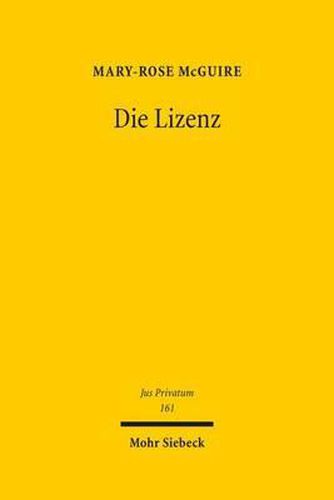 MARY-ROSE McGUIRE

Die Lizenz

Jus Privatum
161

Mohr Siebeck